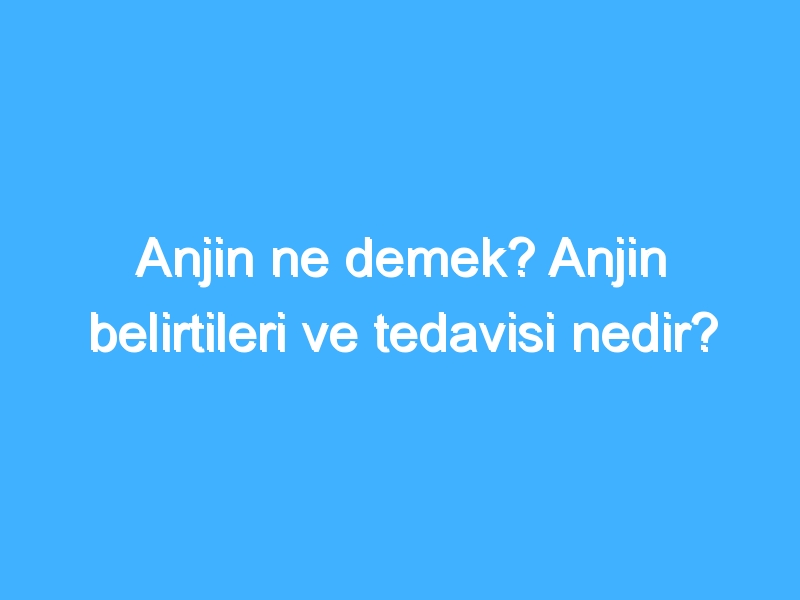 Anjin ne demek? Anjin belirtileri ve tedavisi nedir?